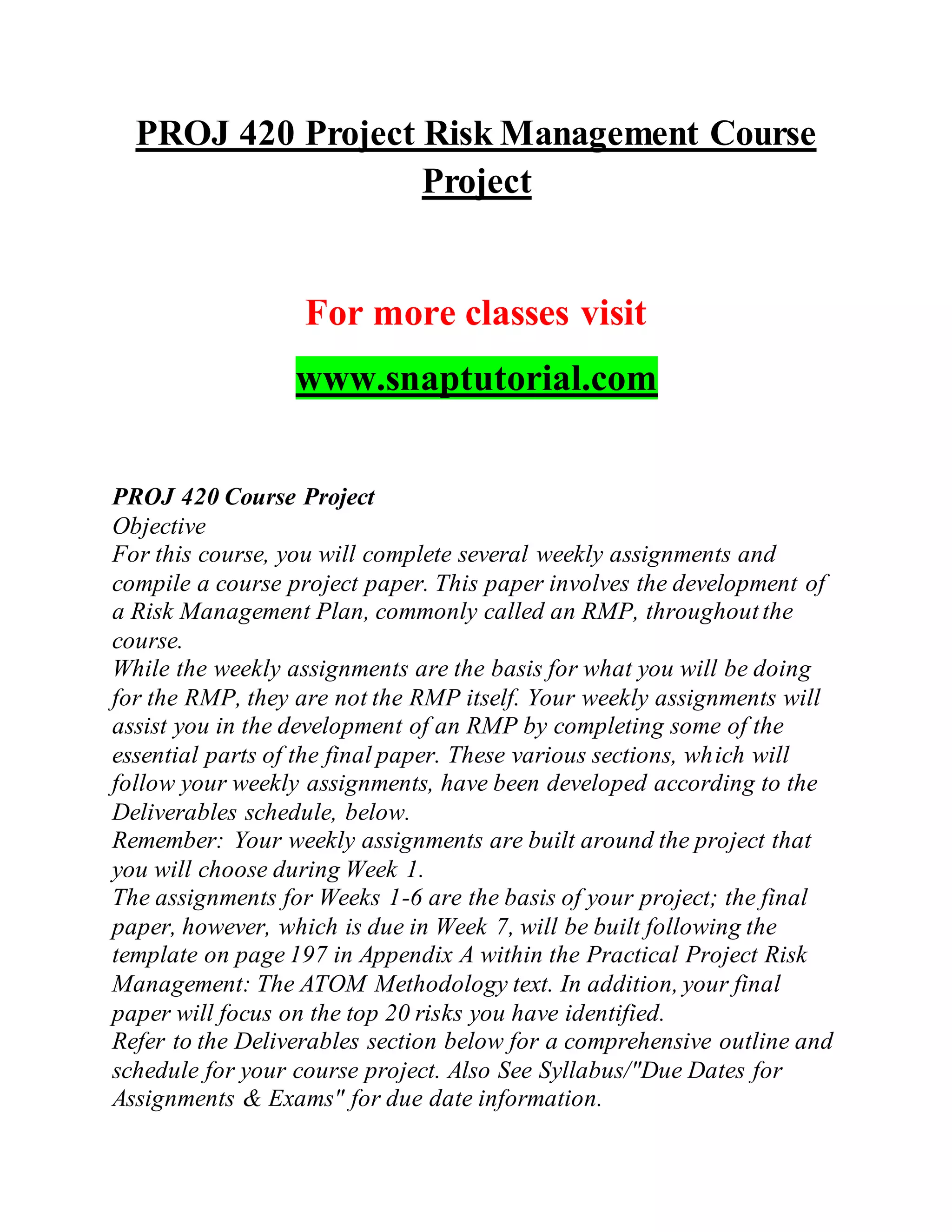 PROJ 420 Project Risk Management Course Project

For more classes visit

www.snaptutorial.com

PROJ 420 Course Project
Objective
For this course, you will complete several weekly assignments and compile a course project paper. This paper involves the development of a Risk Management Plan, commonly called an RMP, throughout the course.
While the weekly assignments are the basis for what you will be doing for the RMP, they are not the RMP itself. Your weekly assignments will assist you in the development of an RMP by completing some of the essential parts of the final paper. These various sections, which will follow your weekly assignments, have been developed according to the Deliverables schedule, below.
Remember: Your weekly assignments are built around the project that you will choose during Week 1.
The assignments for Weeks 1-6 are the basis of your project; the final paper, however, which is due in Week 7, will be built following the template on page 197 in Appendix A within the Practical Project Risk Management: The ATOM Methodology text. In addition, your final paper will focus on the top 20 risks you have identified.
Refer to the Deliverables section below for a comprehensive outline and schedule for your course project. Also See Syllabus/"Due Dates for Assignments & Exams" for due date information.